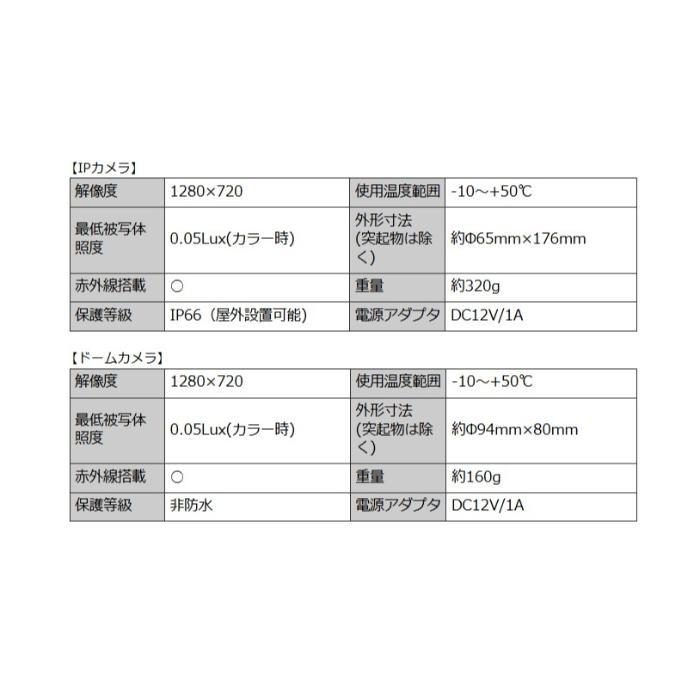 【IPカメラ】

| 解像度 | 1280×720 | 使用温度範囲 | -10～+50℃ |
|---|---|---|---|
| 最低被写体照度 | 0.05Lux(カラー時) | 外形寸法(突起物は除く) | 約Φ65mm×176mm |
| 赤外線搭載 | ○ | 重量 | 約320g |
| 保護等級 | IP66（屋外設置可能） | 電源アダプタ | DC12V/1A |

【ドームカメラ】

| 解像度 | 1280×720 | 使用温度範囲 | -10～+50℃ |
|---|---|---|---|
| 最低被写体照度 | 0.05Lux(カラー時) | 外形寸法(突起物は除く) | 約Φ94mm×80mm |
| 赤外線搭載 | ○ | 重量 | 約160g |
| 保護等級 | 非防水 | 電源アダプタ | DC12V/1A |